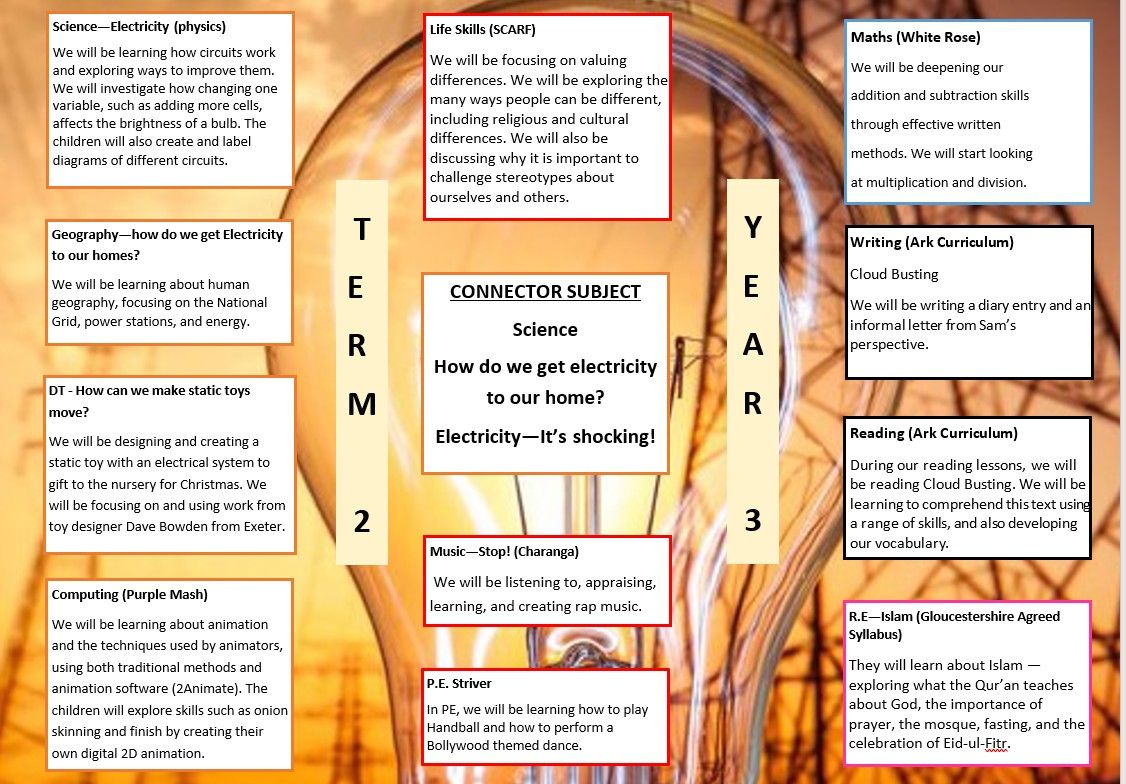 Science—Electricity (physics)

We will be learning how circuits work and exploring ways to improve them. We will investigate how changing one variable, such as adding more cells, affects the brightness of a bulb. The children will also create and label diagrams of different circuits.

Geography—how do we get Electricity to our homes?

We will be learning about human geography, focusing on the National Grid, power stations, and energy.

DT - How can we make static toys move?

We will be designing and creating a static toy with an electrical system to gift to the nursery for Christmas. We will be focusing on and using work from toy designer Dave Bowden from Exeter.

Computing (Purple Mash)

We will be learning about animation and the techniques used by animators, using both traditional methods and animation software (2Animate). The children will explore skills such as onion skinning and finish by creating their own digital 2D animation.

T
E
R
M
2

Life Skills (SCARF)

We will be focusing on valuing differences. We will be exploring the many ways people can be different, including religious and cultural differences. We will also be discussing why it is important to challenge stereotypes about ourselves and others.

CONNECTOR SUBJECT

Science

How do we get electricity to our home?

Electricity—It's shocking!

Music—Stop! (Charanga)

We will be listening to, appraising, learning, and creating rap music.

P.E. Striver

In PE, we will be learning how to play Handball and how to perform a Bollywood themed dance.

Y
E
A
R
3

Maths (White Rose)

We will be deepening our addition and subtraction skills through effective written methods. We will start looking at multiplication and division.

Writing (Ark Curriculum)

Cloud Busting

We will be writing a diary entry and an informal letter from Sam's perspective.

Reading (Ark Curriculum)

During our reading lessons, we will be reading Cloud Busting. We will be learning to comprehend this text using a range of skills, and also developing our vocabulary.

R.E—Islam (Gloucestershire Agreed Syllabus)

They will learn about Islam — exploring what the Qur'an teaches about God, the importance of prayer, the mosque, fasting, and the celebration of Eid-ul-Fitr.